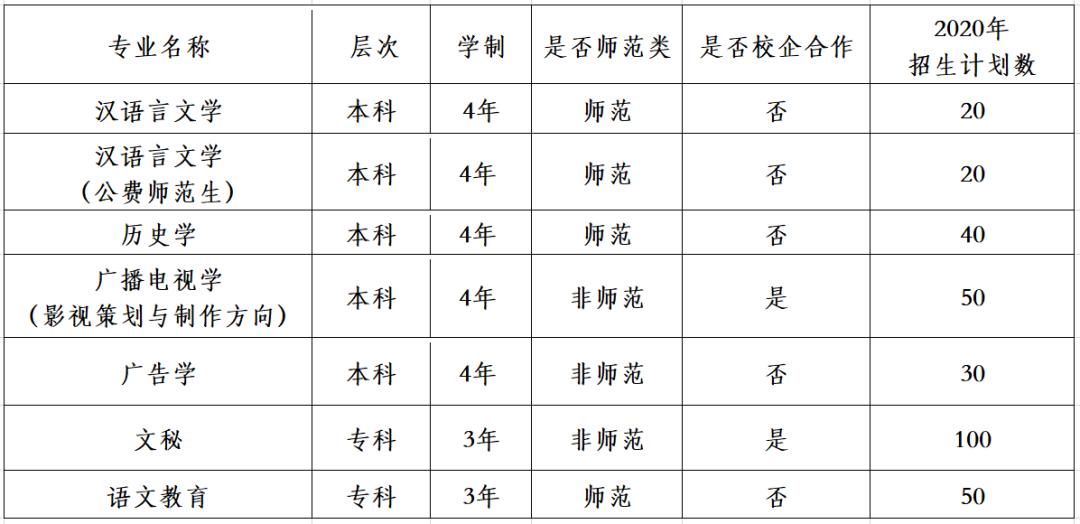 | 专业名称 | 层次 | 学制 | 是否师范类 | 是否校企合作 | 2020年招生计划数 |
|---|---|---|---|---|---|
| 汉语言文学 | 本科 | 4年 | 师范 | 否 | 20 |
| 汉语言文学（公费师范生） | 本科 | 4年 | 师范 | 否 | 20 |
| 历史学 | 本科 | 4年 | 师范 | 否 | 40 |
| 广播电视学（影视策划与制作方向） | 本科 | 4年 | 非师范 | 是 | 50 |
| 广告学 | 本科 | 4年 | 非师范 | 否 | 30 |
| 文秘 | 专科 | 3年 | 非师范 | 是 | 100 |
| 语文教育 | 专科 | 3年 | 师范 | 否 | 50 |